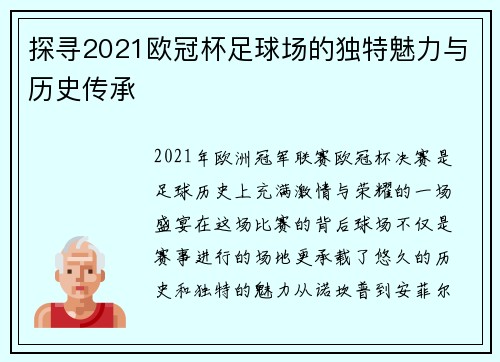 探寻2021欧冠杯足球场的独特魅力与历史传承

2021年欧洲冠军联赛欧冠杯决赛是足球历史上充满激情与荣耀的一场盛宴在这场比赛的背后球场不仅是赛事进行的场地更承载了悠久的历史和独特的魅力从诺坎普到安菲尔